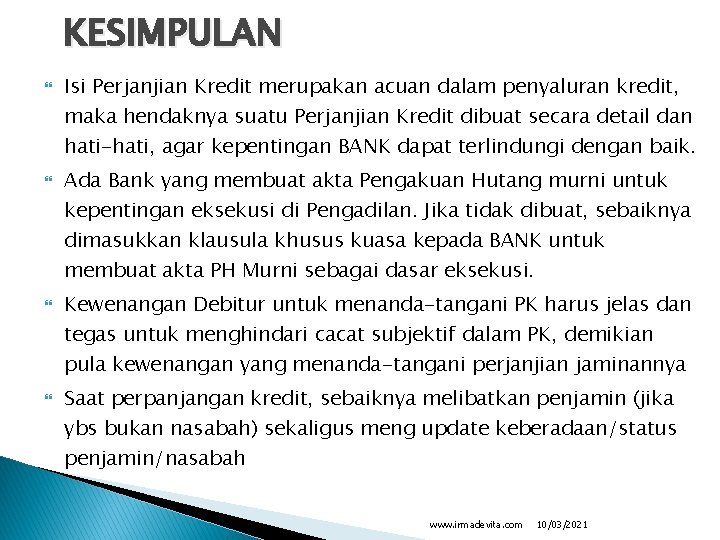 KESIMPULAN

Isi Perjanjian Kredit merupakan acuan dalam penyaluran kredit, maka hendaknya suatu Perjanjian Kredit dibuat secara detail dan hati-hati, agar kepentingan BANK dapat terlindungi dengan baik.

Ada Bank yang membuat akta Pengakuan Hutang murni untuk kepentingan eksekusi di Pengadilan. Jika tidak dibuat, sebaiknya dimasukkan klausula khusus kuasa kepada BANK untuk membuat akta PH Murni sebagai dasar eksekusi.

Kewenangan Debitur untuk menanda-tangani PK harus jelas dan tegas untuk menghindari cacat subjektif dalam PK, demikian pula kewenangan yang menanda-tangani perjanjian jaminannya

Saat perpanjangan kredit, sebaiknya melibatkan penjamin (jika ybs bukan nasabah) sekaligus meng update keberadaan/status penjamin/nasabah

www.irmadevita.com 10/03/2021